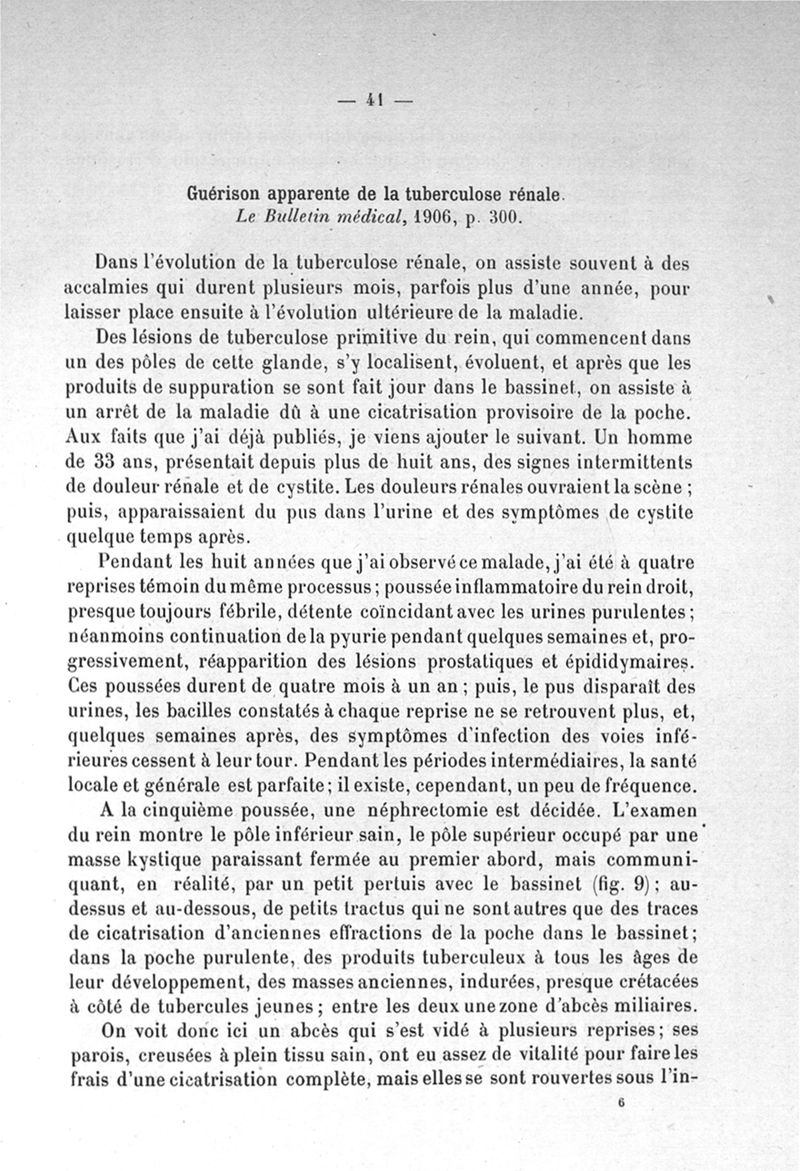 — 41 —

Guérison apparente de la tuberculose rénale.
Le Bulletin médical, 1906, p. 300.

Dans l'évolution de la tuberculose rénale, on assiste souvent à des accalmies qui durent plusieurs mois, parfois plus d'une année, pour laisser place ensuite à l'évolution ultérieure de la maladie.

Des lésions de tuberculose primitive du rein, qui commencent dans un des pôles de cette glande, s'y localisent, évoluent, et après que les produits de suppuration se sont fait jour dans le bassinet, on assiste à un arrêt de la maladie dû à une cicatrisation provisoire de la poche. Aux faits que j'ai déjà publiés, je viens ajouter le suivant. Un homme de 33 ans, présentait depuis plus de huit ans, des signes intermittents de douleur rénale et de cystite. Les douleurs rénales ouvraient la scène ; puis, apparaissaient du pus dans l'urine et des symptômes de cystite quelque temps après.

Pendant les huit années que j'ai observé ce malade, j'ai été à quatre reprises témoin du même processus ; poussée inflammatoire du rein droit, presque toujours fébrile, détente coïncidant avec les urines purulentes ; néanmoins continuation de la pyurie pendant quelques semaines et, progressivement, réapparition des lésions prostatiques et épididymaires. Ces poussées durent de quatre mois à un an ; puis, le pus disparaît des urines, les bacilles constatés à chaque reprise ne se retrouvent plus, et, quelques semaines après, des symptômes d'infection des voies inférieures cessent à leur tour. Pendant les périodes intermédiaires, la santé locale et générale est parfaite ; il existe, cependant, un peu de fréquence.

A la cinquième poussée, une néphrectomie est décidée. L'examen du rein montre le pôle inférieur sain, le pôle supérieur occupé par une masse kystique paraissant fermée au premier abord, mais communiquant, en réalité, par un petit pertuis avec le bassinet (fig. 9) ; au-dessus et au-dessous, de petits tractus qui ne sont autres que des traces de cicatrisation d'anciennes effractions de la poche dans le bassinet ; dans la poche purulente, des produits tuberculeux à tous les âges de leur développement, des masses anciennes, indurées, presque crétacées à côté de tubercules jeunes ; entre les deux une zone d'abcès miliaires.

On voit donc ici un abcès qui s'est vidé à plusieurs reprises ; ses parois, creusées à plein tissu sain, ont eu assez de vitalité pour faire les frais d'une cicatrisation complète, mais elles se sont rouvertes sous l'in-

6